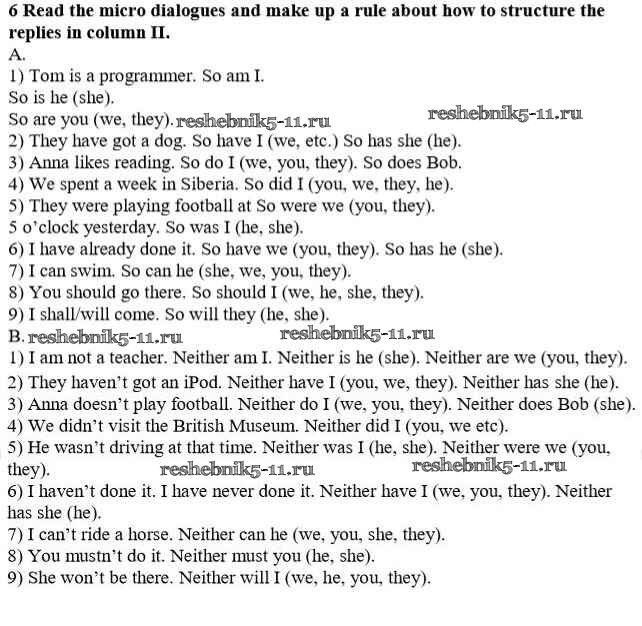 6 Read the micro dialogues and make up a rule about how to structure the replies in column II.
A.
1) Tom is a programmer. So am I.
So is he (she).
So are you (we, they). reshebnik5-11.ru reshebnik5-11.ru
2) They have got a dog. So have I (we, etc.) So has she (he).
3) Anna likes reading. So do I (we, you, they). So does Bob.
4) We spent a week in Siberia. So did I (you, we, they, he).
5) They were playing football at So were we (you, they).
5 o'clock yesterday. So was I (he, she).
6) I have already done it. So have we (you, they). So has he (she).
7) I can swim. So can he (she, we, you, they).
8) You should go there. So should I (we, he, she, they).
9) I shall/will come. So will they (he, she).
B. reshebnik5-11.ru reshebnik5-11.ru
1) I am not a teacher. Neither am I. Neither is he (she). Neither are we (you, they).
2) They haven't got an iPod. Neither have I (you, we, they). Neither has she (he).
3) Anna doesn't play football. Neither do I (we, you, they). Neither does Bob (she).
4) We didn't visit the British Museum. Neither did I (you, we etc).
5) He wasn't driving at that time. Neither was I (he, she). Neither were we (you, they). reshebnik5-11.ru reshebnik5-11.ru
6) I haven't done it. I have never done it. Neither have I (we, you, they). Neither has she (he).
7) I can't ride a horse. Neither can he (we, you, she, they).
8) You mustn't do it. Neither must you (he, she).
9) She won't be there. Neither will I (we, he, you, they).